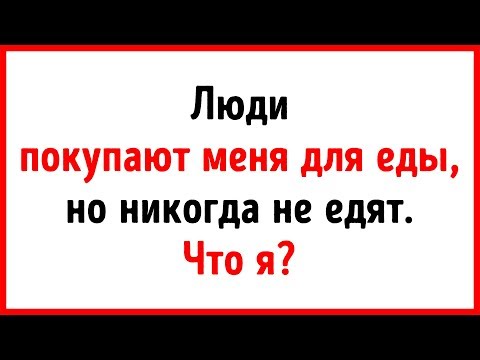 Люди покупают меня для еды, но никогда не едят. Что я?